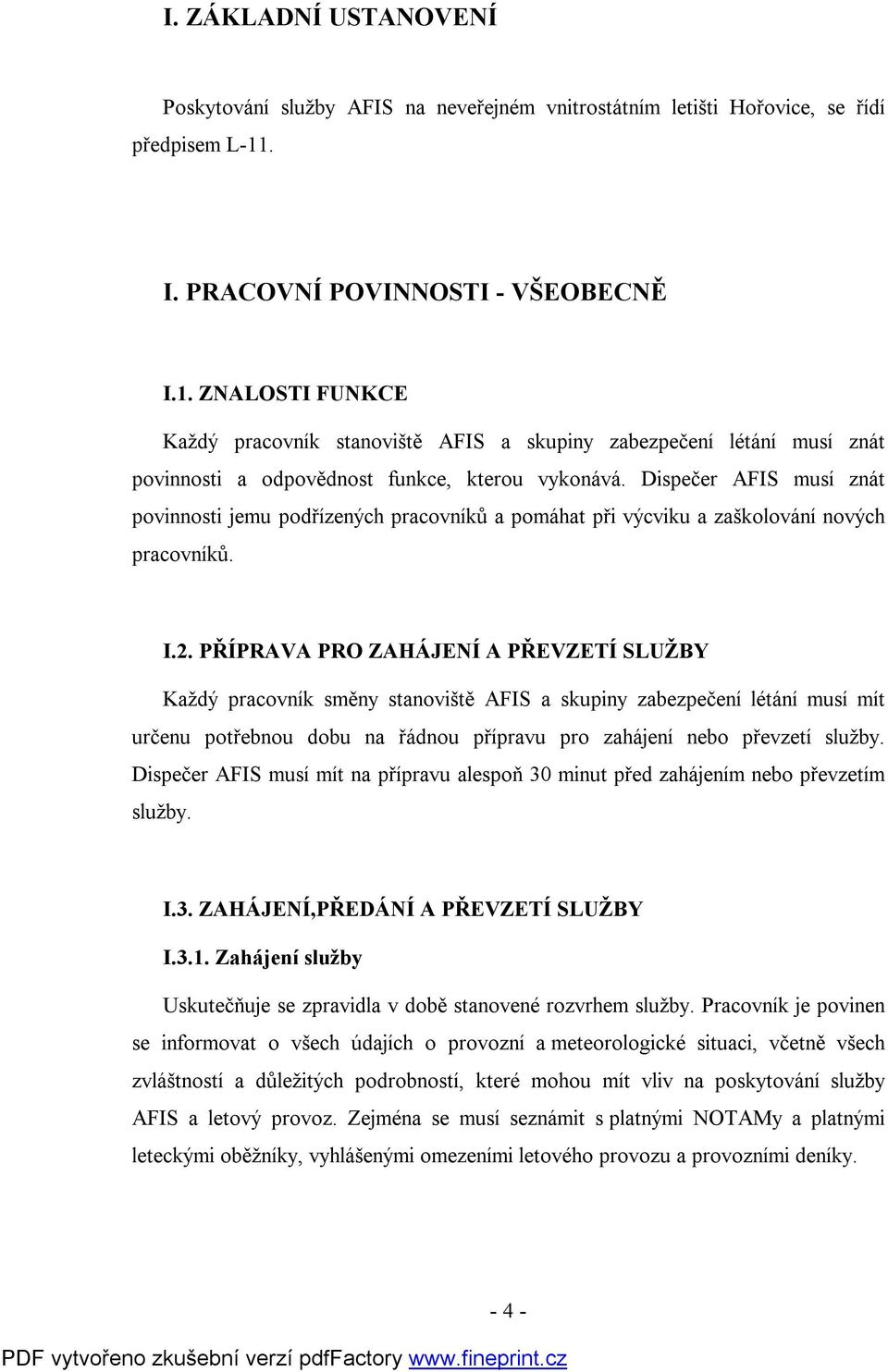 I. ZÁKLADNÍ USTANOVENÍ

Poskytování služby AFIS na neveřejném vnitrostátním letišti Hořovice, se řídí předpisem L-11.

I. PRACOVNÍ POVINNOSTI - VŠEOBECNĚ

I.1. ZNALOSTI FUNKCE

Každý pracovník stanoviště AFIS a skupiny zabezpečení létání musí znát povinnosti a odpovědnost funkce, kterou vykonává. Dispečer AFIS musí znát povinnosti jemu podřízených pracovníků a pomáhat při výcviku a zaškolování nových pracovníků.

I.2. PŘÍPRAVA PRO ZAHÁJENÍ A PŘEVZETÍ SLUŽBY

Každý pracovník směny stanoviště AFIS a skupiny zabezpečení létání musí mít určenu potřebnou dobu na řádnou přípravu pro zahájení nebo převzetí služby. Dispečer AFIS musí mít na přípravu alespoň 30 minut před zahájením nebo převzetím služby.

I.3. ZAHÁJENÍ,PŘEDÁNÍ A PŘEVZETÍ SLUŽBY

I.3.1. Zahájení služby

Uskutečňuje se zpravidla v době stanovené rozvrhem služby. Pracovník je povinen se informovat o všech údajích o provozní a meteorologické situaci, včetně všech zvláštností a důležitých podrobností, které mohou mít vliv na poskytování služby AFIS a letový provoz. Zejména se musí seznámit s platnými NOTAMy a platnými leteckými oběžníky, vyhlášenými omezeními letového provozu a provozními deníky.

- 4 -

PDF vytvořeno zkušební verzí pdfFactory www.fineprint.cz